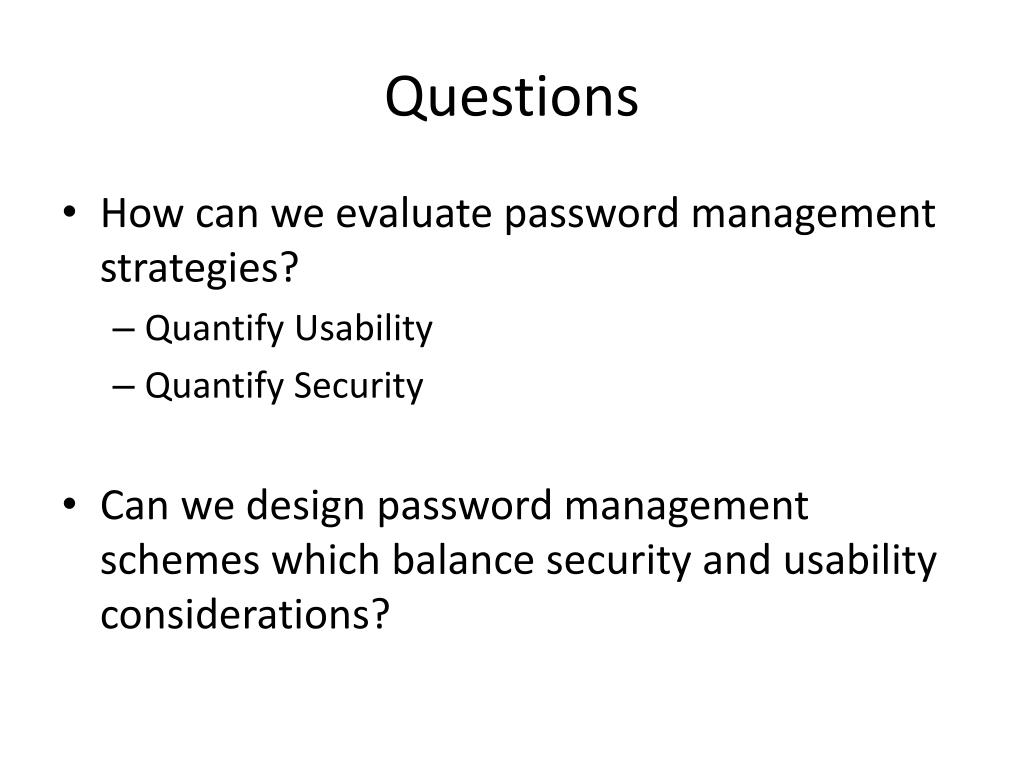 Questions

• How can we evaluate password management strategies?
– Quantify Usability
– Quantify Security

• Can we design password management schemes which balance security and usability considerations?